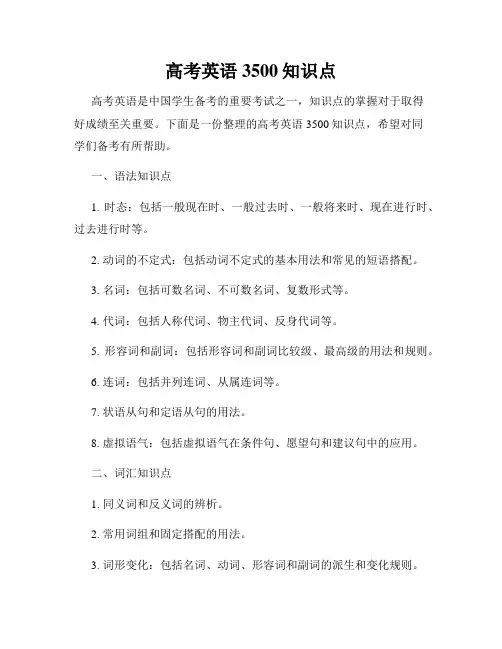 高考英语 3500 知识点

高考英语是中国学生备考的重要考试之一，知识点的掌握对于取得好成绩至关重要。下面是一份整理的高考英语 3500 知识点，希望对同学们备考有所帮助。

一、语法知识点

1. 时态：包括一般现在时、一般过去时、一般将来时、现在进行时、过去进行时等。

2. 动词的不定式：包括动词不定式的基本用法和常见的短语搭配。

3. 名词：包括可数名词、不可数名词、复数形式等。

4. 代词：包括人称代词、物主代词、反身代词等。

5. 形容词和副词：包括形容词和副词比较级、最高级的用法和规则。

6. 连词：包括并列连词、从属连词等。

7. 状语从句和定语从句的用法。

8. 虚拟语气：包括虚拟语气在条件句、愿望句和建议句中的应用。

二、词汇知识点

1. 同义词和反义词的辨析。

2. 常用词组和固定搭配的用法。

3. 词形变化：包括名词、动词、形容词和副词的派生和变化规则。